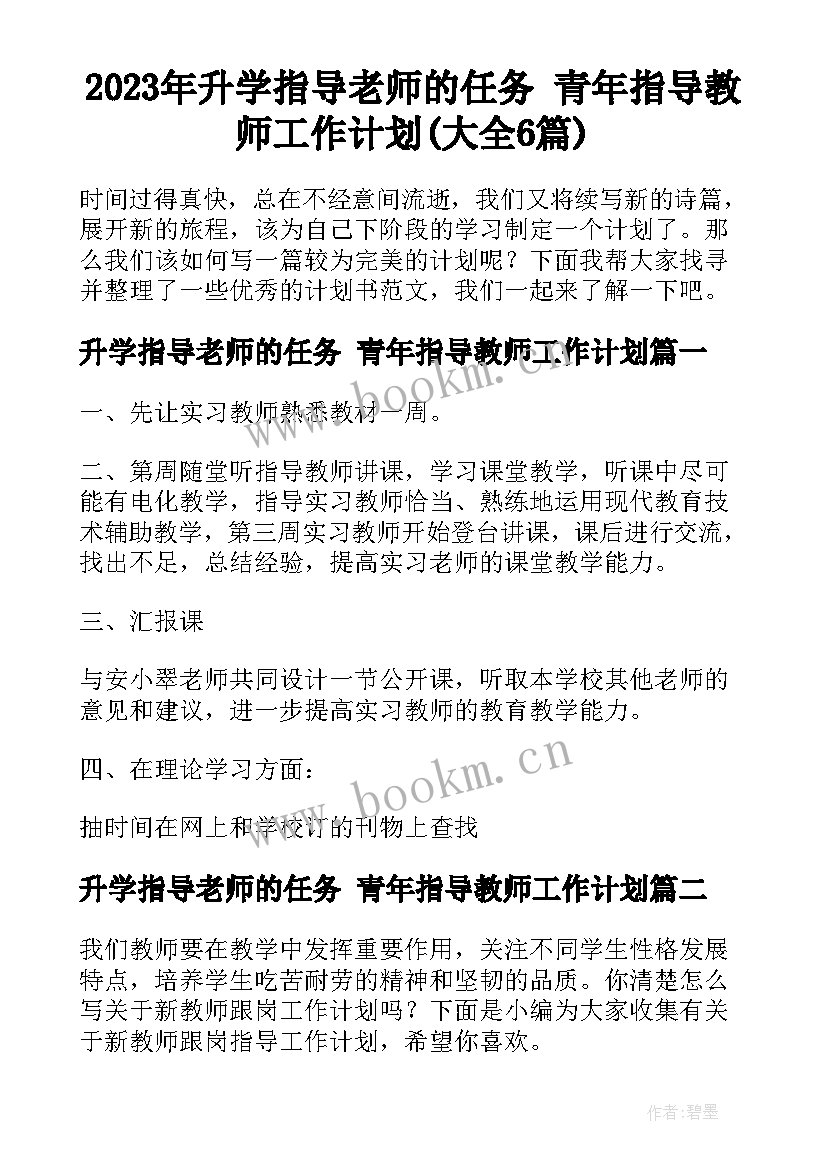 2023年升学指导老师的任务 青年指导教师工作计划(大全6篇)

时间过得真快，总在不经意间流逝，我们又将续写新的诗篇，展开新的旅程，该为自己下阶段的学习制定一个计划了。那么我们该如何写一篇较为完美的计划呢？下面我帮大家找寻并整理了一些优秀的计划书范文，我们一起来了解一下吧。

升学指导老师的任务 青年指导教师工作计划篇一

一、先让实习教师熟悉教材一周。

二、第周随堂听指导教师讲课，学习课堂教学，听课中尽可能有电化教学，指导实习教师恰当、熟练地运用现代教育技术辅助教学，第三周实习教师开始登台讲课，课后进行交流，找出不足，总结经验，提高实习老师的课堂教学能力。

三、汇报课

与安小翠老师共同设计一节公开课，听取本学校其他老师的意见和建议，进一步提高实习教师的教育教学能力。

四、在理论学习方面：

抽时间在网上和学校订的刊物上查找

升学指导老师的任务 青年指导教师工作计划篇二

我们教师要在教学中发挥重要作用，关注不同学生性格发展特点，培养学生吃苦耐劳的精神和坚韧的品质。你清楚怎么写关于新教师跟岗工作计划吗？下面是小编为大家收集有关于新教师跟岗指导工作计划，希望你喜欢。

www.bookm.cn

www.bookm.cn

作者:碧墨